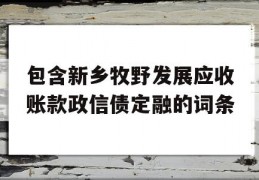 包含新乡牧野发展应收账款政信债定融的词条